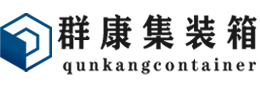 群康集装箱
qunkangcontainer